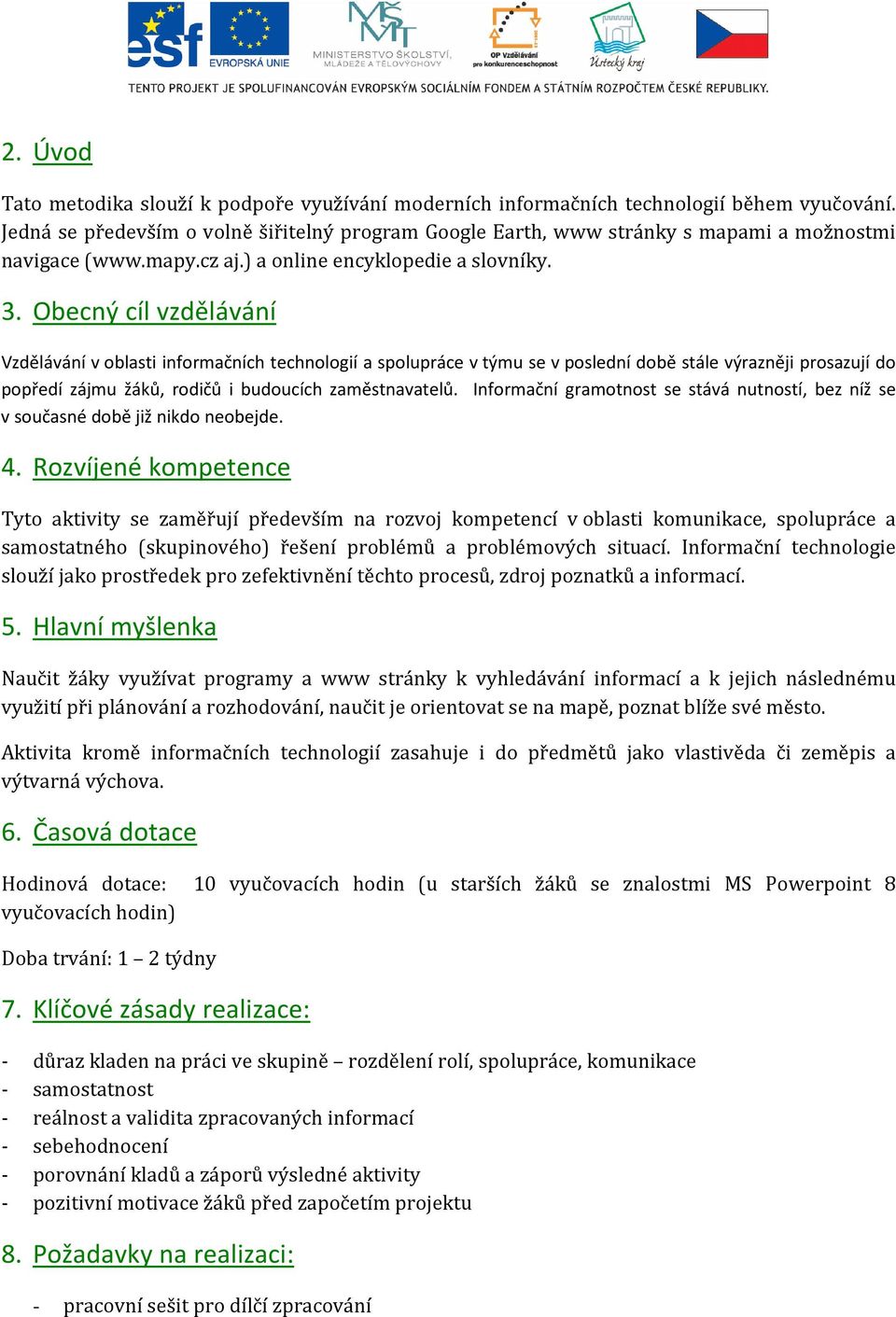 esf EVROPSKÁ UNIE MINISTERSTVO ŠKOLSTVÍ, MLÁDEŽE A TĚLOVÝCHOVY OP Vzdělávání pro konkurenceschopnost Ústecký kraj

TENTO PROJEKT JE SPOLUFINANCOVÁN EVROPSKÝM SOCIÁLNÍM FONDEM A STÁTNÍM ROZPOČTEM ČESKÉ REPUBLIKY.

2. Úvod

Tato metodika slouží k podpoře využívání moderních informačních technologií během vyučování. Jedná se především o volně šiřitelný program Google Earth, www stránky s mapami a možnostmi navigace (www.mapy.cz aj.) a online encyklopedie a slovníky.

3. Obecný cíl vzdělávání

Vzdělávání v oblasti informačních technologií a spolupráce v týmu se v poslední době stále výrazněji prosazují do popředí zájmu žáků, rodičů i budoucích zaměstnavatelů. Informační gramotnost se stává nutností, bez níž se v současné době již nikdo neobejde.

4. Rozvíjené kompetence

Tyto aktivity se zaměřují především na rozvoj kompetencí v oblasti komunikace, spolupráce a samostatného (skupinového) řešení problémů a problémových situací. Informační technologie slouží jako prostředek pro zefektivnění těchto procesů, zdroj poznatků a informací.

5. Hlavní myšlenka

Naučit žáky využívat programy a www stránky k vyhledávání informací a k jejich následnému využití při plánování a rozhodování, naučit je orientovat se na mapě, poznat blíže své město.

Aktivita kromě informačních technologií zasahuje i do předmětů jako vlastivěda či zeměpis a výtvarná výchova.

6. Časová dotace

Hodinová dotace: 10 vyučovacích hodin (u starších žáků se znalostmi MS Powerpoint 8 vyučovacích hodin)

Doba trvání: 1 – 2 týdny

7. Klíčové zásady realizace:

- důraz kladen na práci ve skupině – rozdělení rolí, spolupráce, komunikace
- samostatnost
- reálnost a validita zpracovaných informací
- sebehodnocení
- porovnání kladů a záporů výsledné aktivity
- pozitivní motivace žáků před započetím projektu

8. Požadavky na realizaci:

- pracovní sešit pro dílčí zpracování